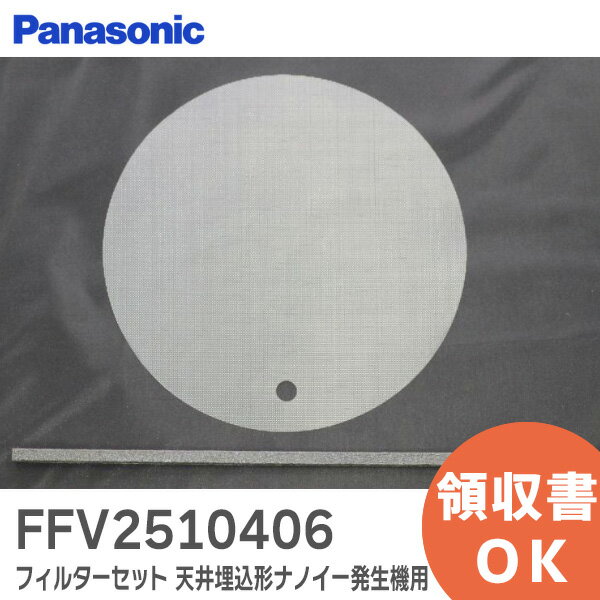 Panasonic

FFV2510406
フィルターセット 天井埋込形ナノイー発生機用

領収書
OK